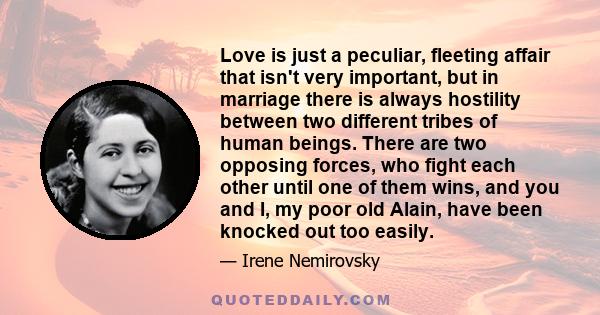 Love is just a peculiar, fleeting affair that isn't very important, but in marriage there is always hostility between two different tribes of human beings. There are two opposing forces, who fight each other until one of them wins, and you and I, my poor old Alain, have been knocked out too easily.

— Irene Nemirovsky

QUOTEDDAILY.COM